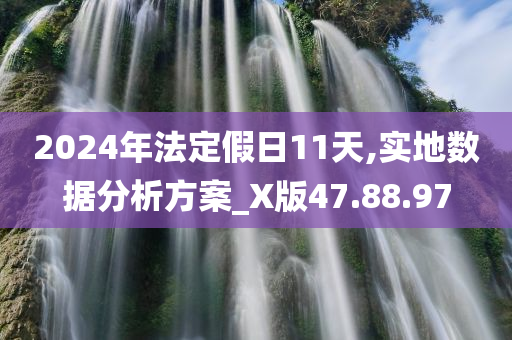 2024年法定假日11天,实地数据分析方案_X版47.88.97